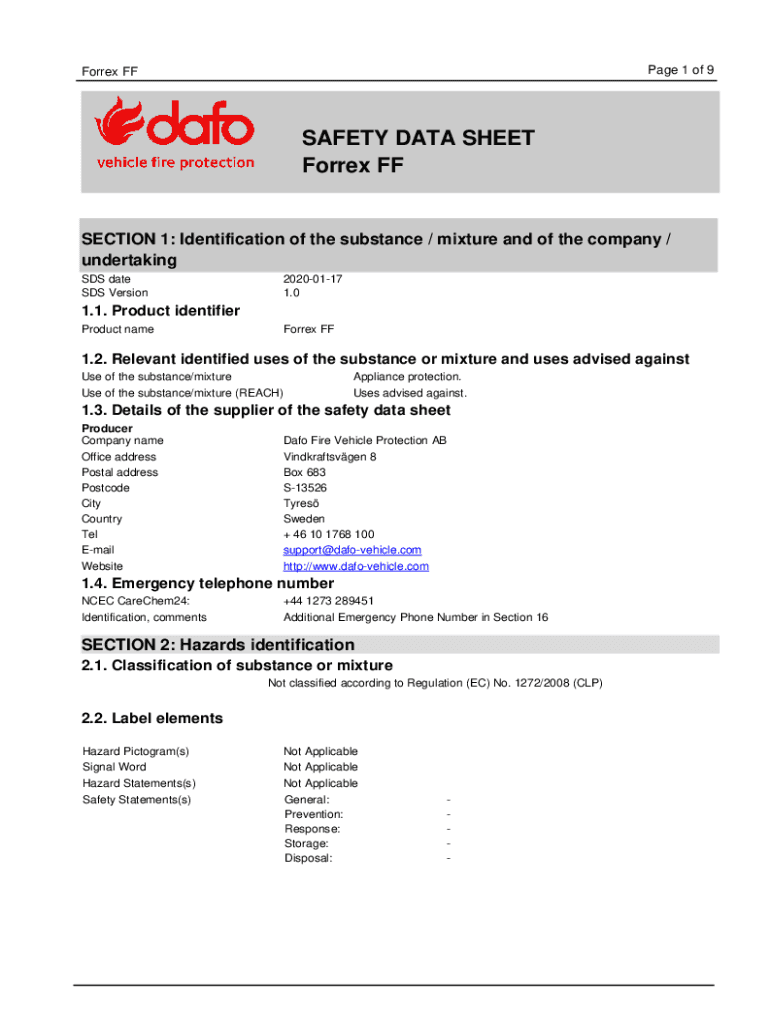 Forrex FF

Page 1 of 9

dafo
vehicle fire protection

SAFETY DATA SHEET
Forrex FF

SECTION 1: Identification of the substance / mixture and of the company / undertaking

SDS date 2020-01-17
SDS Version 1.0

1.1. Product identifier

Product name Forrex FF

1.2. Relevant identified uses of the substance or mixture and uses advised against

Use of the substance/mixture Appliance protection.
Use of the substance/mixture (REACH) Uses advised against.

1.3. Details of the supplier of the safety data sheet

Producer
Company name Dafo Fire Vehicle Protection AB
Office address Vindkraftsvägen 8
Postal address Box 683
Postcode S-13526
City Tyresö
Country Sweden
Tel + 46 10 1768 100
E-mail support@dafo-vehicle.com
Website http://www.dafo-vehicle.com

1.4. Emergency telephone number

NCEC CareChem24: +44 1273 289451
Identification, comments Additional Emergency Phone Number in Section 16

SECTION 2: Hazards identification

2.1. Classification of substance or mixture

Not classified according to Regulation (EC) No. 1272/2008 (CLP)

2.2. Label elements

Hazard Pictogram(s) Not Applicable
Signal Word Not Applicable
Hazard Statements(s) Not Applicable
Safety Statements(s) General: -
Prevention: -
Response: -
Storage: -
Disposal: -